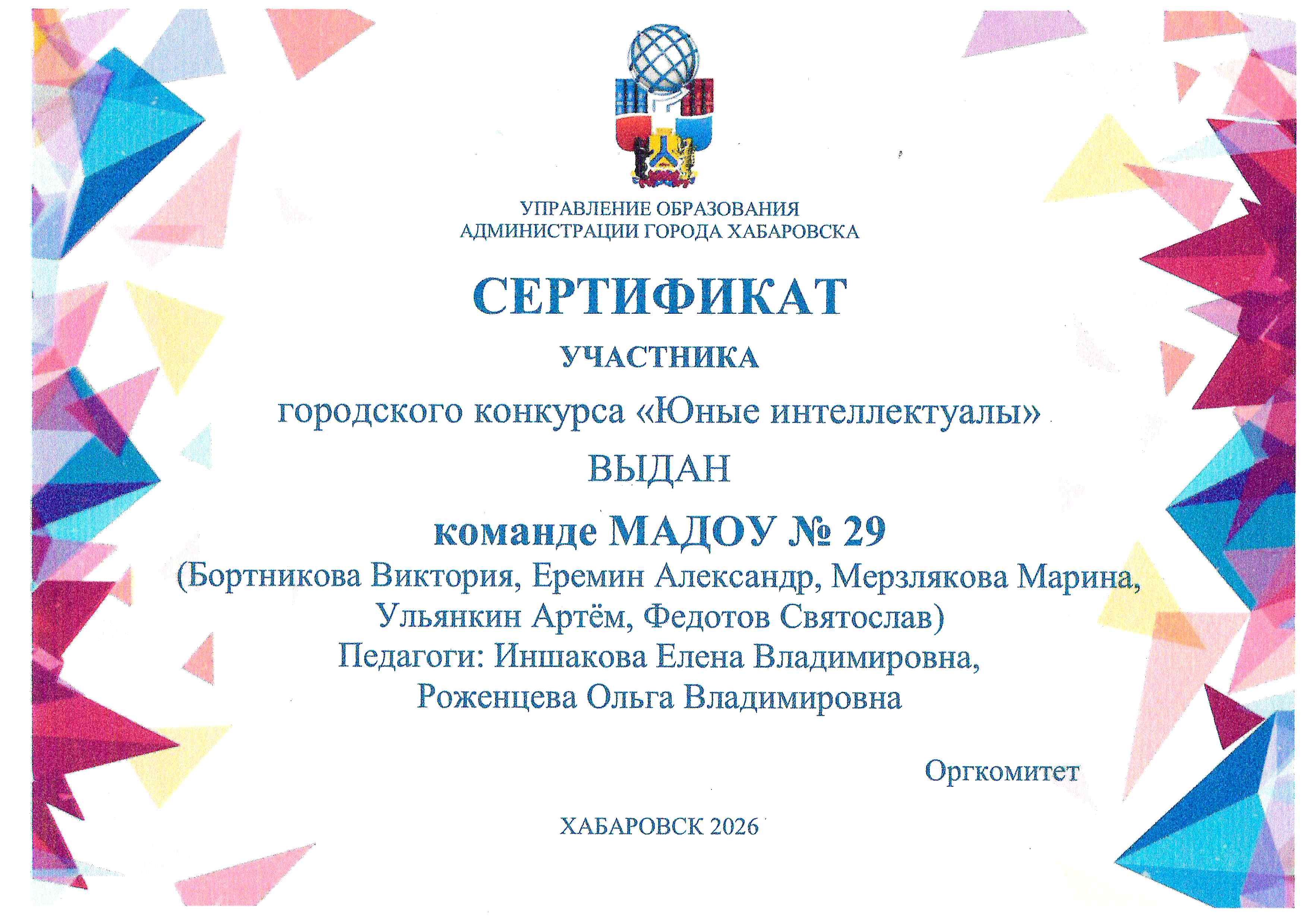 УПРАВЛЕНИЕ ОБРАЗОВАНИЯ
АДМИНИСТРАЦИИ ГОРОДА ХАБАРОВСКА

СЕРТИФИКАТ

УЧАСТНИКА

городского конкурса «Юные интеллектуалы»

ВЫДАН

команде МАДОУ № 29
(Бортникова Виктория, Еремин Александр, Мерзлякова Марина, Ульянкин Артём, Федотов Святослав)
Педагоги: Иншакова Елена Владимировна, Роженцева Ольга Владимировна

Оргкомитет

ХАБАРОВСК 2026